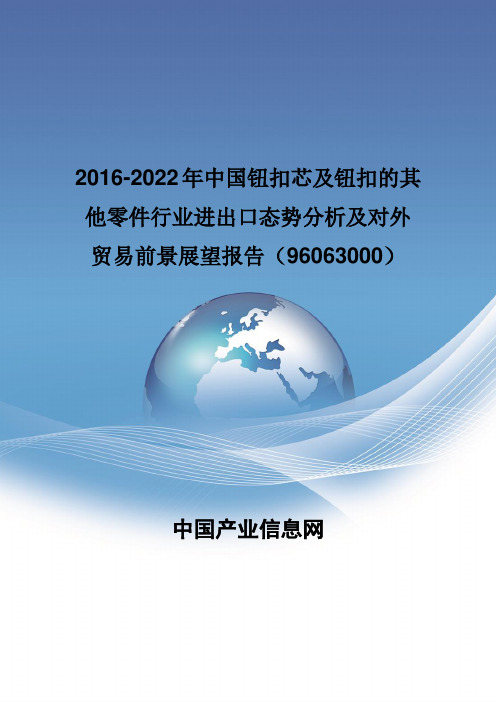 2016-2022年中国钮扣芯及钮扣的其他零件行业进出口态势分析及对外贸易前景展望报告（96063000）

中国产业信息网